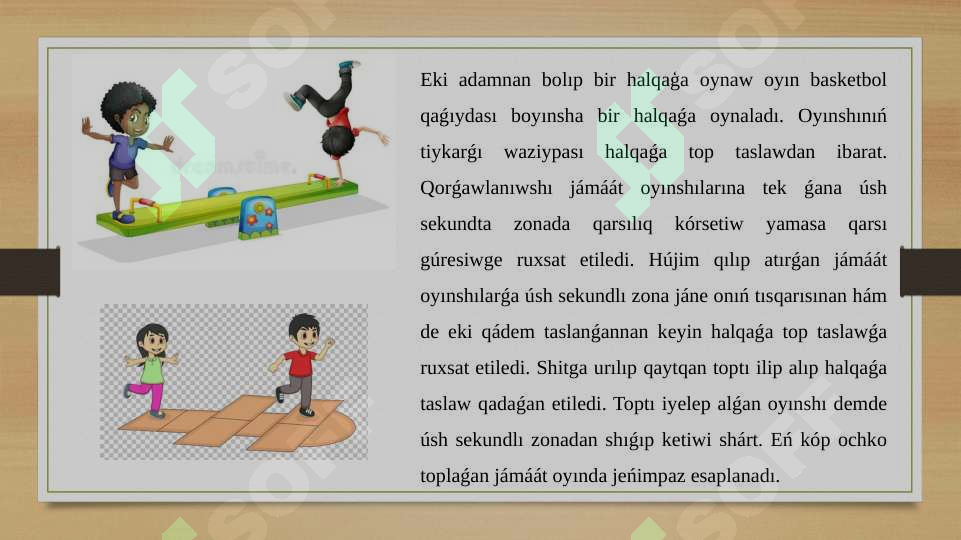 Eki adamnan bolıp bir halqaǵa oynaw oyın basketbol qaǵıydası boyınsha bir halqaǵa oynaladı. Oyınshınıń tiykarǵı waziypası halqaǵa top taslawdan ibarat. Qorǵawlanıwshı jámáát oyınshılarına tek ǵana úsh sekundta zonada qarsılıq kórsetiw yamasa qarsı gúresiwge ruxsat etiledi. Hújim qılıp atırǵan jámáát oyınshılarǵa úsh sekundlı zona jáne onıń tısqarısınan hám de eki qádem taslanǵannan keyin halqaǵa top taslawǵa ruxsat etiledi. Shitga urılıp qaytqan toptı ilip alıp halqaǵa taslaw qadaǵan etiledi. Toptı iyelep alǵan oyınshı demde úsh sekundlı zonadan shıǵıp ketiwi shárt. Eń kóp ochko toplaǵan jámáát oyında jeńimpaz esaplanadı.